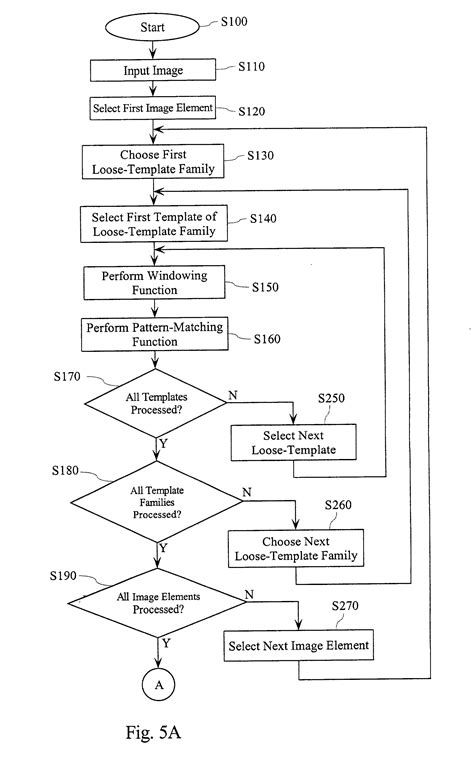 Start
S100
Input Image
S110
Select First Image Element
S120
Choose First Loose-Template Family
S130
Select First Template of Loose-Template Family
S140
Perform Windowing Function
S150
Perform Pattern-Matching Function
S160
S170
All Templates Processed?
N
S250
Select Next Loose-Template
Y
S180
All Template Families Processed?
N
S260
Choose Next Loose-Template Family
Y
S190
All Image Elements Processed?
N
S270
Select Next Image Element
Y
A

Fig. 5A